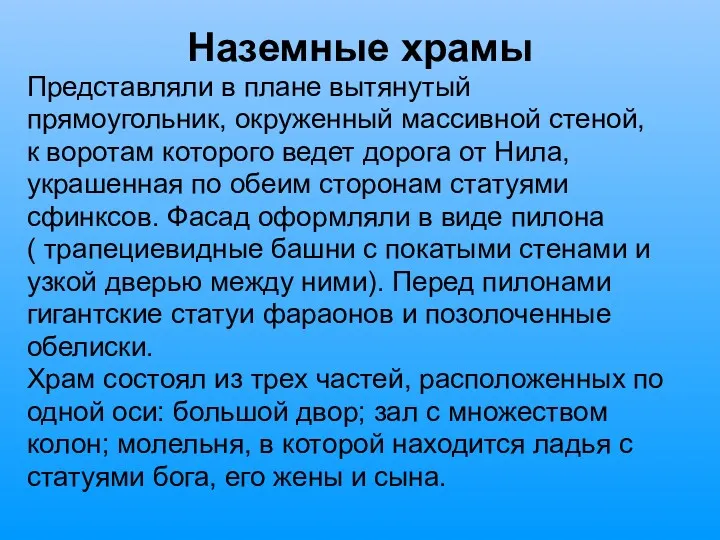 Наземные храмы

Представляли в плане вытянутый прямоугольник, окруженный массивной стеной, к воротам которого ведет дорога от Нила, украшенная по обеим сторонам статуями сфинксов. Фасад оформляли в виде пилона ( трапециевидные башни с покатыми стенами и узкой дверью между ними). Перед пилонами гигантские статуи фараонов и позолоченные обелиски.

Храм состоял из трех частей, расположенных по одной оси: большой двор; зал с множеством колон; молельня, в которой находится ладья с статуями бога, его жены и сына.